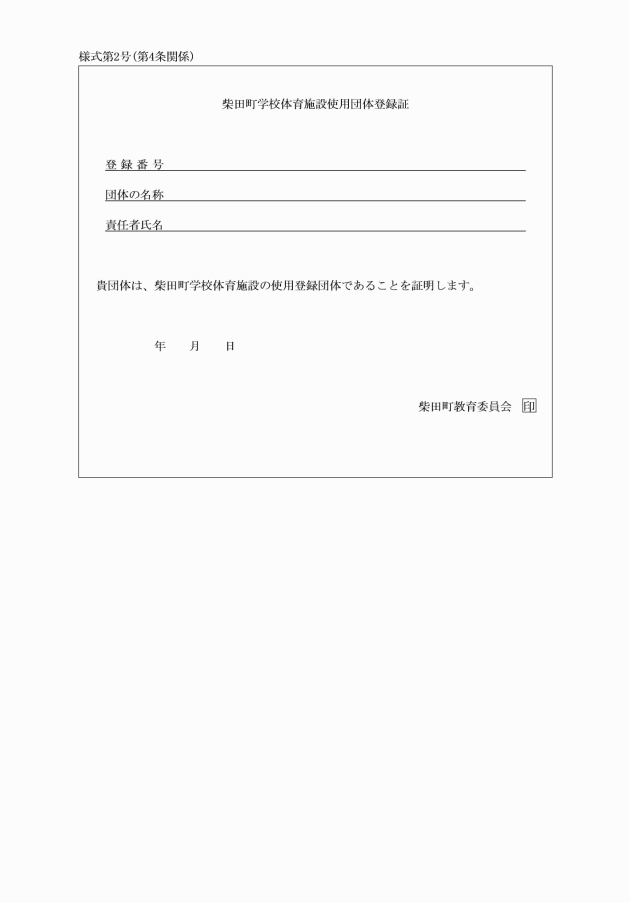 様式第2号（第4条関係）

柴田町学校体育施設使用団体登録証

登 録 番 号

団体の名称

責任者氏名

貴団体は、柴田町学校体育施設の使用登録団体であることを証明します。

年　　月　　日

柴田町教育委員会 印